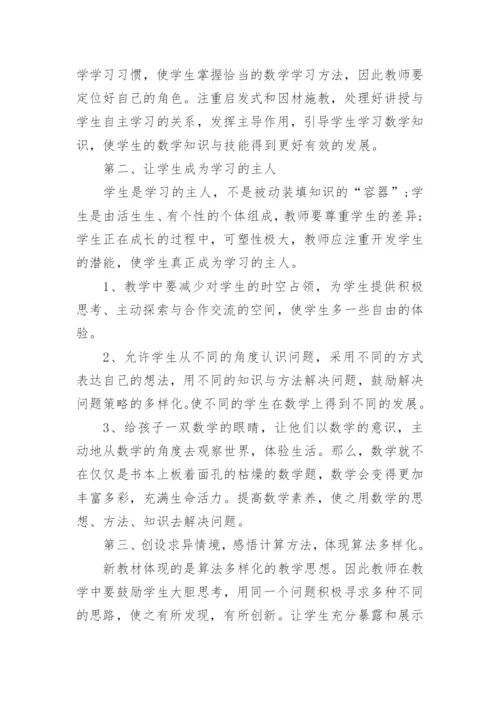 学学习习惯，使学生掌握恰当的数学学习方法，因此教师要定位好自己的角色。注重启发式和因材施教，处理好讲授与学生自主学习的关系，发挥主导作用，引导学生学习数学知识，使学生的数学知识与技能得到更好有效的发展。

第二、让学生成为学习的主人

学生是学习的主人，不是被动装填知识的“容器”；学生是由活生生、有个性的个体组成，教师要尊重学生的差异；学生正在成长的过程中，可塑性极大，教师应注重开发学生的潜能，使学生真正成为学习的主人。

1、教学中要减少对学生的时空占领，为学生提供积极思考、主动探索与合作交流的空间，使学生多一些自由的体验。

2、允许学生从不同的角度认识问题，采用不同的方式表达自己的想法，用不同的知识与方法解决问题，鼓励解决问题策略的多样化。使不同的学生在数学上得到不同的发展。

3、给孩子一双数学的眼睛，让他们以数学的意识，主动地从数学的角度去观察世界，体验生活。那么，数学就不在仅仅是书本上板着面孔的枯燥的数学题，数学会变得更加丰富多彩，充满生命活力。提高数学素养，使之用数学的思想、方法、知识去解决问题。

第三、创设求异情境，感悟计算方法，体现算法多样化。

新教材体现的是算法多样化的教学思想。因此教师在教学中要鼓励学生大胆思考，用同一个问题积极寻求多种不同的思路，使之有所发现，有所创新。让学生充分暴露和展示